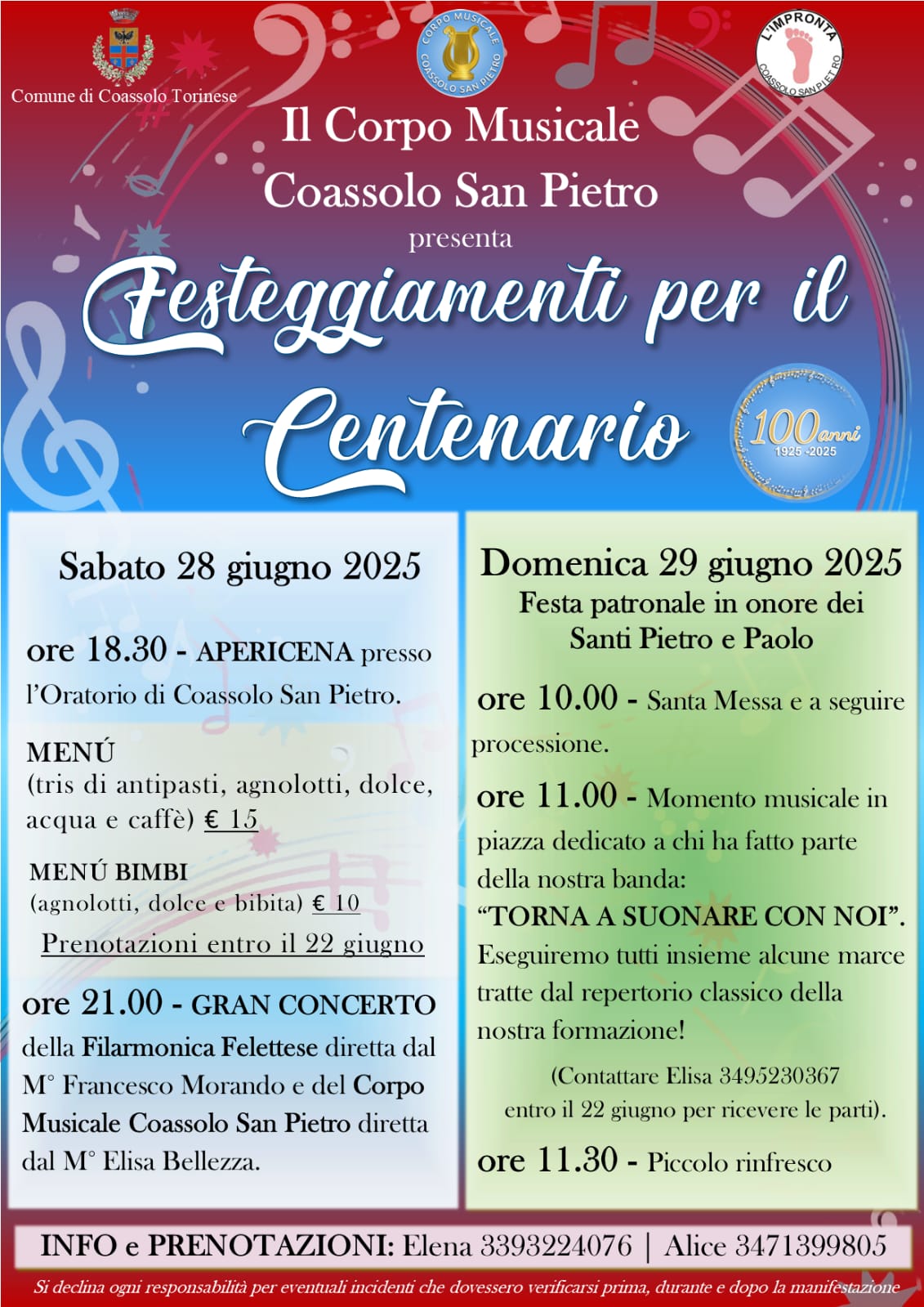 Comune di Coassolo Torinese

CORPO MUSICALE COASSOLO SAN PIETRO

L'IMPRONTA COASSOLO SAN PIETRO

Il Corpo Musicale Coassolo San Pietro

presenta

Festeggiamenti per il Centenario

100 anni 1925 -2025

Sabato 28 giugno 2025

ore 18.30 - APERICENA presso l'Oratorio di Coassolo San Pietro.

MENÚ
(tris di antipasti, agnolotti, dolce, acqua e caffè) € 15

MENÚ BIMBI
(agnolotti, dolce e bibita) € 10

Prenotazioni entro il 22 giugno

ore 21.00 - GRAN CONCERTO della Filarmonica Felettese diretta dal M° Francesco Morando e del Corpo Musicale Coassolo San Pietro diretta dal M° Elisa Bellezza.

Domenica 29 giugno 2025
Festa patronale in onore dei Santi Pietro e Paolo

ore 10.00 - Santa Messa e a seguire processione.

ore 11.00 - Momento musicale in piazza dedicato a chi ha fatto parte della nostra banda:
"TORNA A SUONARE CON NOI".
Eseguiremo tutti insieme alcune marce tratte dal repertorio classico della nostra formazione!

(Contattare Elisa 3495230367 entro il 22 giugno per ricevere le parti).

ore 11.30 - Piccolo rinfresco

INFO e PRENOTAZIONI: Elena 3393224076 | Alice 3471399805

Si declina ogni responsabilità per eventuali incidenti che dovessero verificarsi prima, durante e dopo la manifestazione